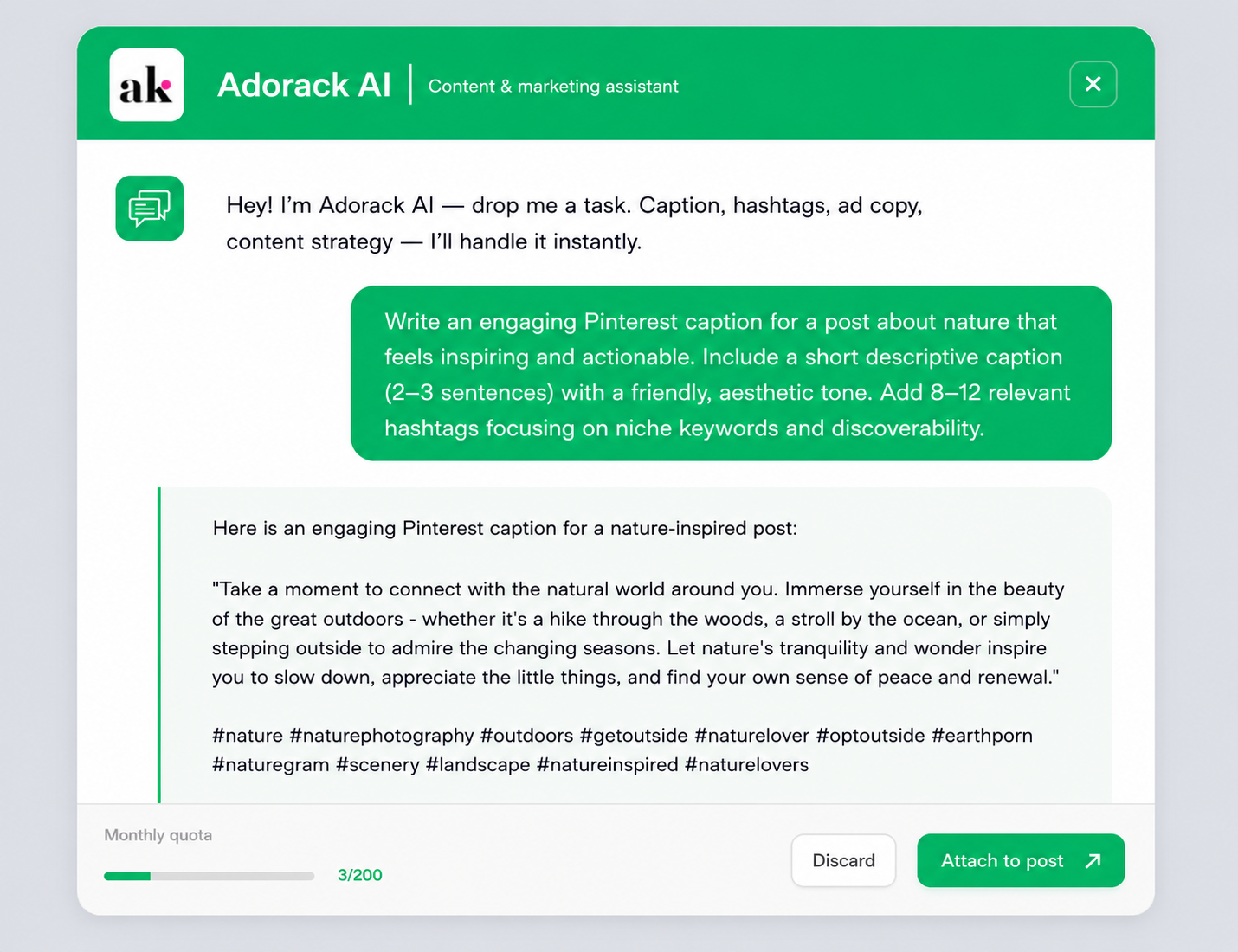 ak

Adorack AI

Content & marketing assistant

Hey! I'm Adorack AI — drop me a task. Caption, hashtags, ad copy, content strategy — I'll handle it instantly.

Write an engaging Pinterest caption for a post about nature that feels inspiring and actionable. Include a short descriptive caption (2–3 sentences) with a friendly, aesthetic tone. Add 8–12 relevant hashtags focusing on niche keywords and discoverability.

Here is an engaging Pinterest caption for a nature-inspired post:

"Take a moment to connect with the natural world around you. Immerse yourself in the beauty of the great outdoors - whether it's a hike through the woods, a stroll by the ocean, or simply stepping outside to admire the changing seasons. Let nature's tranquility and wonder inspire you to slow down, appreciate the little things, and find your own sense of peace and renewal."

#nature #naturephotography #outdoors #getoutside #naturelover #optoutside #earthporn #naturegram #scenery #landscape #natureinspired #naturelovers

Monthly quota

3/200

Discard

Attach to post